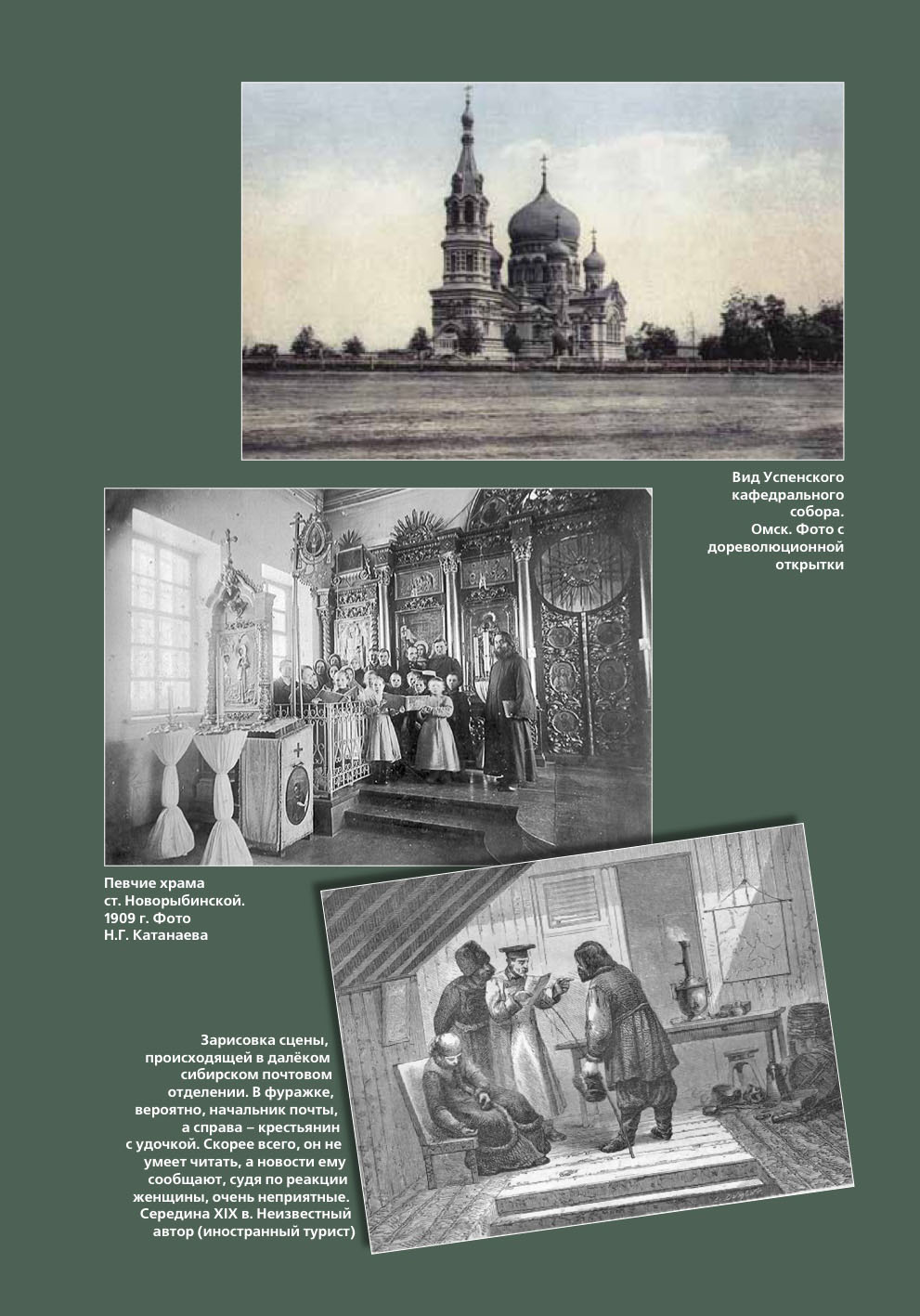 Вид Успенского кафедрального собора. Омск. Фото с дореволюционной открытки

Певчие храма ст. Новорыбинской. 1909 г. Фото Н.Г. Катанаева

Зарисовка сцены, происходящей в далёком сибирском почтовом отделении. В фуражке, вероятно, начальник почты, а справа – крестьянин с удочкой. Скорее всего, он не умеет читать, а новости ему сообщают, судя по реакции женщины, очень неприятные. Середина XIX в. Неизвестный автор (иностранный турист)